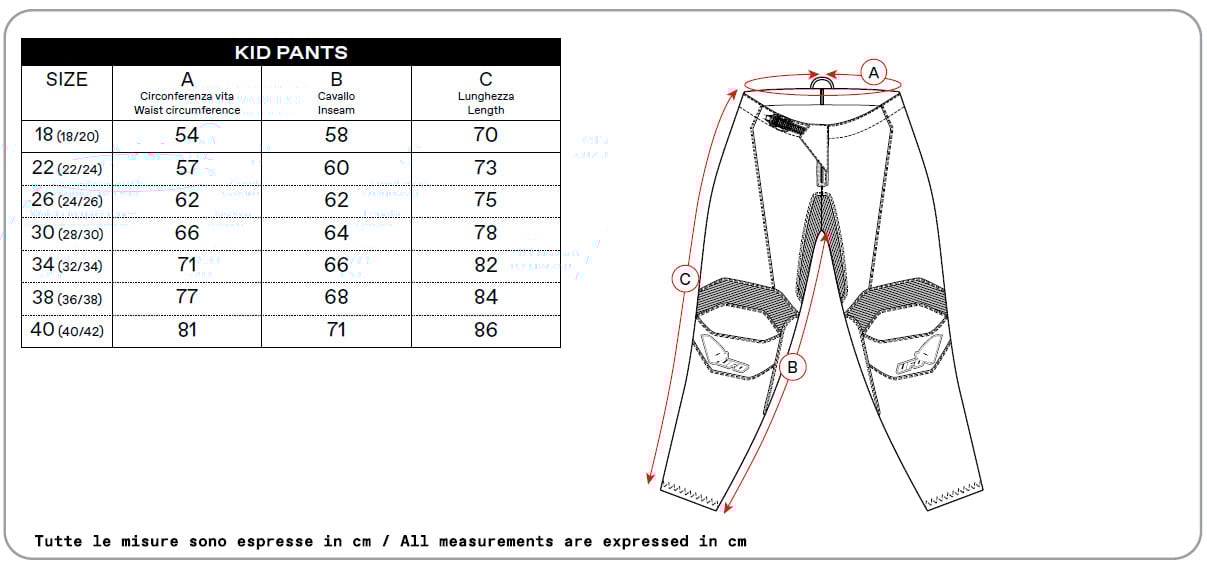 KID PANTS

| SIZE | A Circonferenza vita Waist circumference | B Cavallo Inseam | C Lunghezza Length |
|---|---|---|---|
| 18 (18/20) | 54 | 58 | 70 |
| 22 (22/24) | 57 | 60 | 73 |
| 26 (24/26) | 62 | 62 | 75 |
| 30 (28/30) | 66 | 64 | 78 |
| 34 (32/34) | 71 | 66 | 82 |
| 38 (36/38) | 77 | 68 | 84 |
| 40 (40/42) | 81 | 71 | 86 |

A

C

B

Tutte le misure sono espresse in cm / All measurements are expressed in cm